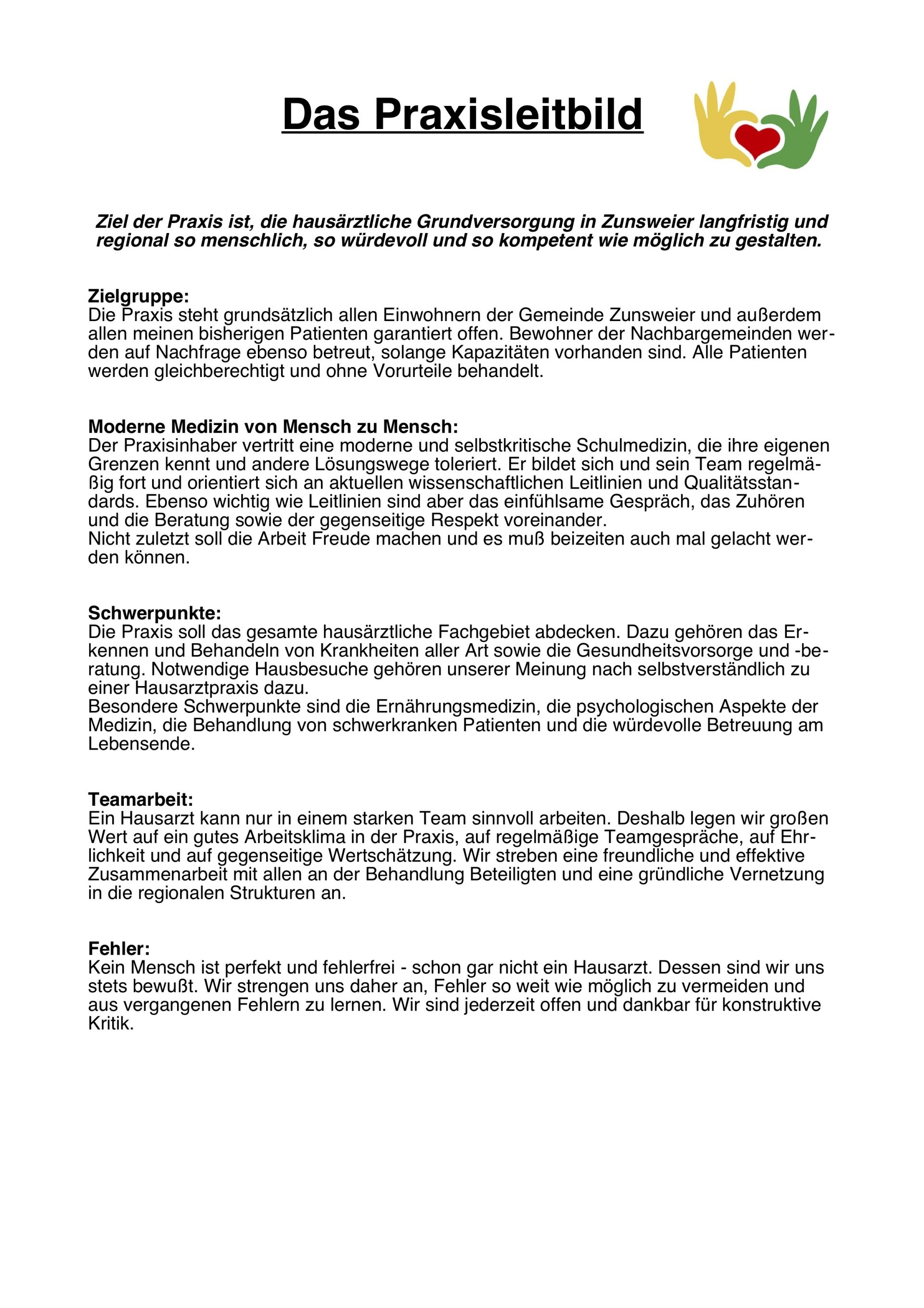 Das Praxisleitbild

Ziel der Praxis ist, die hausärztliche Grundversorgung in Zunsweier langfristig und regional so menschlich, so würdevoll und so kompetent wie möglich zu gestalten.

Zielgruppe:
Die Praxis steht grundsätzlich allen Einwohnern der Gemeinde Zunsweier und außerdem allen meinen bisherigen Patienten garantiert offen. Bewohner der Nachbargemeinden werden auf Nachfrage ebenso betreut, solange Kapazitäten vorhanden sind. Alle Patienten werden gleichberechtigt und ohne Vorurteile behandelt.

Moderne Medizin von Mensch zu Mensch:
Der Praxisinhaber vertritt eine moderne und selbstkritische Schulmedizin, die ihre eigenen Grenzen kennt und andere Lösungswege toleriert. Er bildet sich und sein Team regelmäßig fort und orientiert sich an aktuellen wissenschaftlichen Leitlinien und Qualitätsstandards. Ebenso wichtig wie Leitlinien sind aber das einfühlsame Gespräch, das Zuhören und die Beratung sowie der gegenseitige Respekt voreinander.
Nicht zuletzt soll die Arbeit Freude machen und es muß beizeiten auch mal gelacht werden können.

Schwerpunkte:
Die Praxis soll das gesamte hausärztliche Fachgebiet abdecken. Dazu gehören das Erkennen und Behandeln von Krankheiten aller Art sowie die Gesundheitsvorsorge und -beratung. Notwendige Hausbesuche gehören unserer Meinung nach selbstverständlich zu einer Hausarztpraxis dazu.
Besondere Schwerpunkte sind die Ernährungsmedizin, die psychologischen Aspekte der Medizin, die Behandlung von schwerkranken Patienten und die würdevolle Betreuung am Lebensende.

Teamarbeit:
Ein Hausarzt kann nur in einem starken Team sinnvoll arbeiten. Deshalb legen wir großen Wert auf ein gutes Arbeitsklima in der Praxis, auf regelmäßige Teamgespräche, auf Ehrlichkeit und auf gegenseitige Wertschätzung. Wir streben eine freundliche und effektive Zusammenarbeit mit allen an der Behandlung Beteiligten und eine gründliche Vernetzung in die regionalen Strukturen an.

Fehler:
Kein Mensch ist perfekt und fehlerfrei - schon gar nicht ein Hausarzt. Dessen sind wir uns stets bewußt. Wir strengen uns daher an, Fehler so weit wie möglich zu vermeiden und aus vergangenen Fehlern zu lernen. Wir sind jederzeit offen und dankbar für konstruktive Kritik.